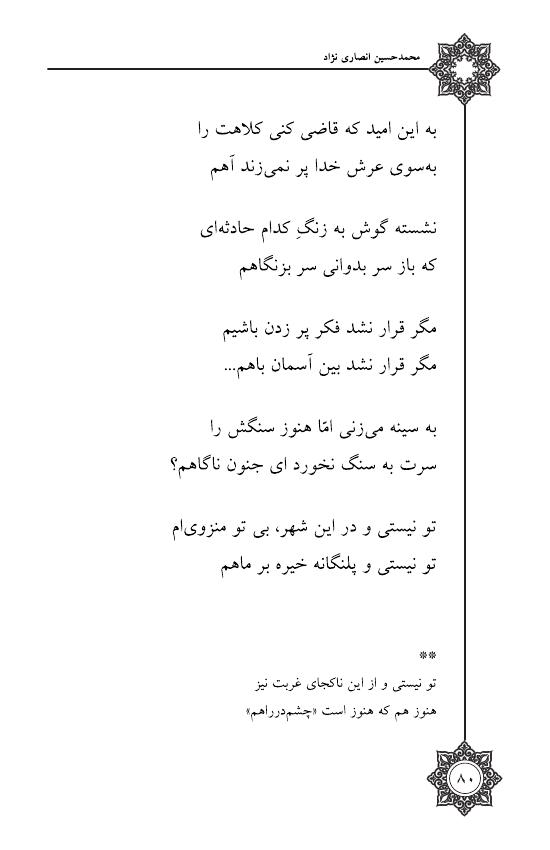 محمدحسین انصاری نژاد

به این امید که قاضی کنی کلاهت را
به‌سوی عرش خدا پر نمی‌زند آهم

نشسته گوش به زنگِ کدام حادثه‌ای
که باز سر بدوانی سر بزنگاهم

مگر قرار نشد فکر پر زدن باشیم
مگر قرار نشد بین آسمان باهم...

به سینه می‌زنی امّا هنوز سنگش را
سرت به سنگ نخورد ای جنون ناگاهم؟

تو نیستی و در این شهر، بی تو منزوی‌ام
تو نیستی و پلنگانه خیره بر ماهم

**
تو نیستی و از این ناکجای غربت نیز
هنوز هم که هنوز است «چشم‌درراهم»

۸۰